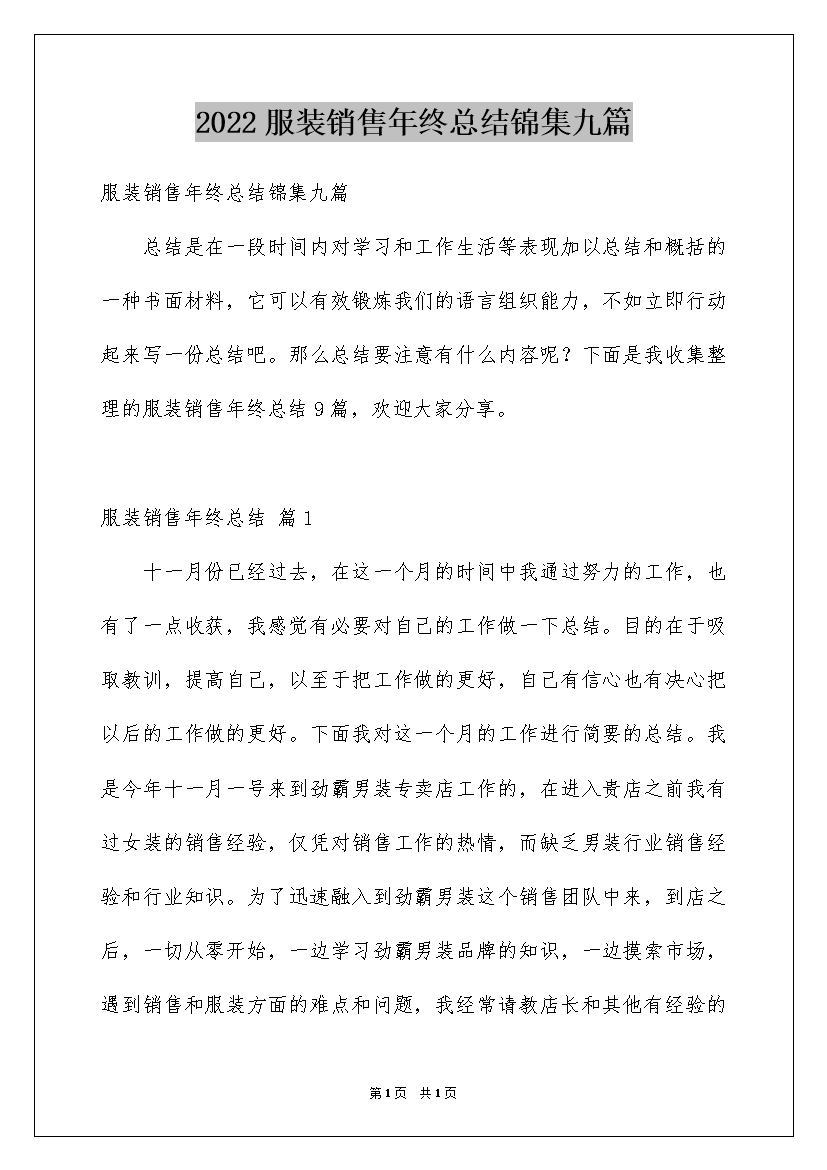 2022 服装销售年终总结锦集九篇

服装销售年终总结锦集九篇

总结是在一段时间内对学习和工作生活等表现加以总结和概括的一种书面材料，它可以有效锻炼我们的语言组织能力，不如立即行动起来写一份总结吧。那么总结要注意有什么内容呢？下面是我收集整理的服装销售年终总结 9 篇，欢迎大家分享。

服装销售年终总结 篇 1

十一月份已经过去，在这一个月的时间中我通过努力的工作，也有了一点收获，我感觉有必要对自己的工作做一下总结。目的在于吸取教训，提高自己，以至于把工作做的更好，自己有信心也有决心把以后的工作做的更好。下面我对这一个月的工作进行简要的总结。我是今年十一月一号来到劲霸男装专卖店工作的，在进入贵店之前我有过女装的销售经验，仅凭对销售工作的热情，而缺乏男装行业销售经验和行业知识。为了迅速融入到劲霸男装这个销售团队中来，到店之后，一切从零开始，一边学习劲霸男装品牌的知识，一边摸索市场，遇到销售和服装方面的难点和问题，我经常请教店长和其他有经验的

第 1 页 共 1 页